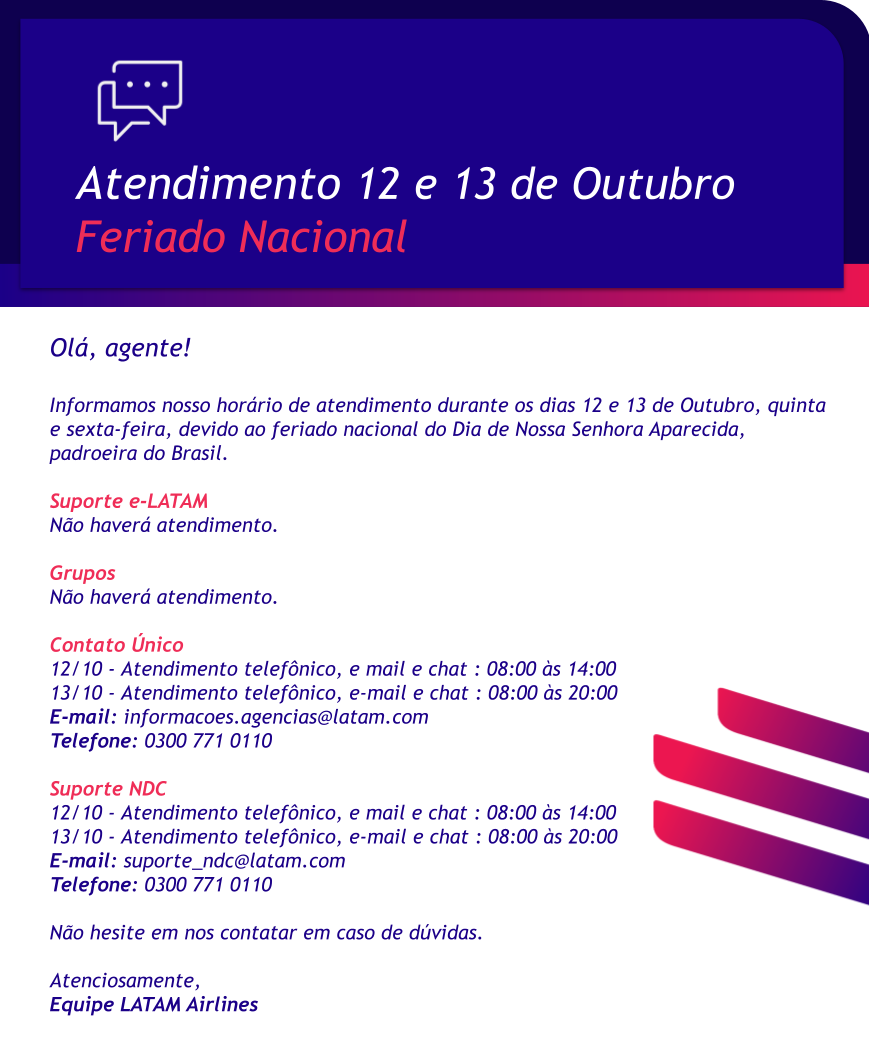 Atendimento 12 e 13 de Outubro
Feriado Nacional

Olá, agente!

Informamos nosso horário de atendimento durante os dias 12 e 13 de Outubro, quinta e sexta-feira, devido ao feriado nacional do Dia de Nossa Senhora Aparecida, padroeira do Brasil.

Suporte e-LATAM
Não haverá atendimento.

Grupos
Não haverá atendimento.

Contato Único
12/10 - Atendimento telefônico, e mail e chat : 08:00 às 14:00
13/10 - Atendimento telefônico, e-mail e chat : 08:00 às 20:00
E-mail: informacoes.agencias@latam.com
Telefone: 0300 771 0110

Suporte NDC
12/10 - Atendimento telefônico, e mail e chat : 08:00 às 14:00
13/10 - Atendimento telefônico, e-mail e chat : 08:00 às 20:00
E-mail: suporte_ndc@latam.com
Telefone: 0300 771 0110

Não hesite em nos contatar em caso de dúvidas.

Atenciosamente,
Equipe LATAM Airlines